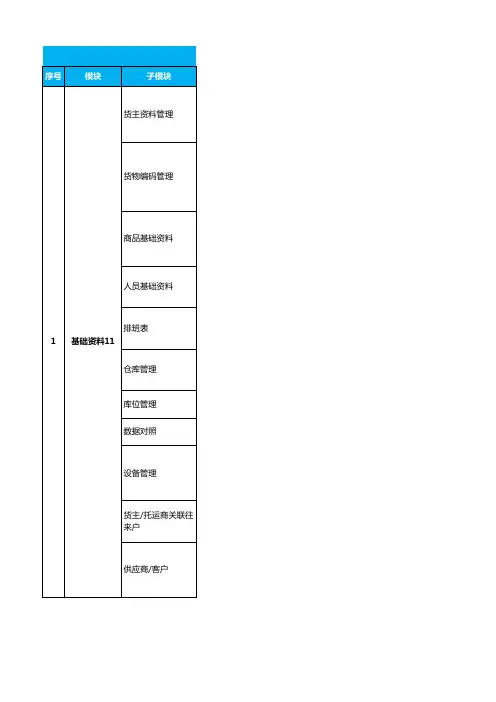 | 序号 | 模块 | 子模块 |
|---|---|---|
| 1 | 基础资料11 | 货主资料管理 |
| | | 货物编码管理 |
| | | 商品基础资料 |
| | | 人员基础资料 |
| | | 排班表 |
| | | 仓库管理 |
| | | 库位管理 |
| | | 数据对照 |
| | | 设备管理 |
| | | 货主/托运商关联往来户 |
| | | 供应商/客户 |